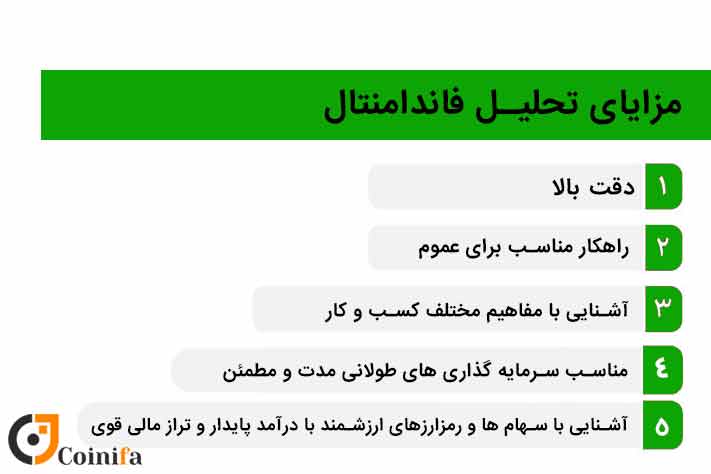 مزایای تحلیل فاندامنتال

۱ دقت بالا

۲ راهکار مناسب برای عموم

۳ آشنایی با مفاهیم مختلف کسب و کار

۴ مناسب سرمایه گذاری های طولانی مدت و مطمئن

۵ آشنایی با سهام ها و رمزارزهای ارزشمند با درآمد پایدار و تراز مالی قوی

Coinifa